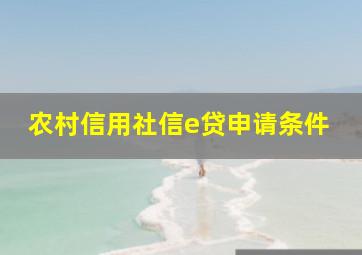 农村信用社信e贷申请条件